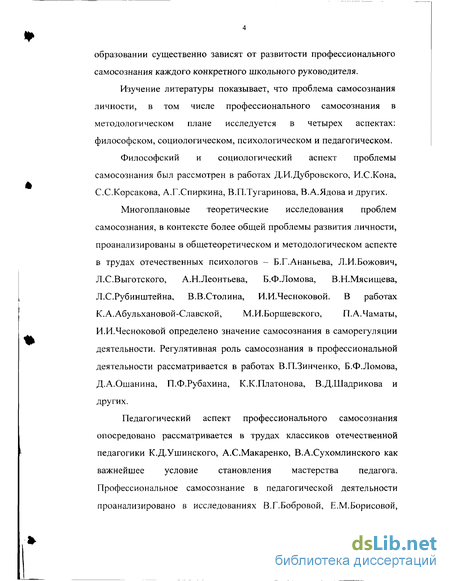 4

образовании существенно зависят от развитости профессионального самосознания каждого конкретного школьного руководителя.

Изучение литературы показывает, что проблема самосознания личности, в том числе профессионального самосознания в методологическом плане исследуется в четырех аспектах: философском, социологическом, психологическом и педагогическом.

Философский и социологический аспект проблемы самосознания был рассмотрен в работах Д.И.Дубровского, И.С.Кона, С.С.Корсакова, А.Г.Спиркина, В.П.Тугаринова, В.А.Ядова и других.

Многоплановые теоретические исследования проблем самосознания, в контексте более общей проблемы развития личности, проанализированы в общетеоретическом и методологическом аспекте в трудах отечественных психологов – Б.Г.Ананьева, Л.И.Божович, Л.С.Выготского, А.Н.Леонтьева, Б.Ф.Ломова, В.Н.Мясищева, Л.С.Рубинштейна, В.В.Столина, И.И.Чесноковой. В работах К.А.Абульхановой-Славской, М.И.Борщевского, П.А.Чаматы, И.И.Чесноковой определено значение самосознания в саморегуляции деятельности. Регулятивная роль самосознания в профессиональной деятельности рассматривается в работах В.П.Зинченко, Б.Ф.Ломова, Д.А.Ошанина, П.Ф.Рубахина, К.К.Платонова, В.Д.Шадрикова и других.

Педагогический аспект профессионального самосознания опосредовано рассматривается в трудах классиков отечественной педагогики К.Д.Ушинского, А.С.Макаренко, В.А.Сухомлинского как важнейшее условие становления мастерства педагога. Профессиональное самосознание в педагогической деятельности проанализировано в исследованиях В.Г.Бобровой, Е.М.Борисовой,

dsLib.net
библиотека диссертаций